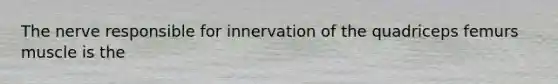 The nerve responsible for innervation of the quadriceps femurs muscle is the